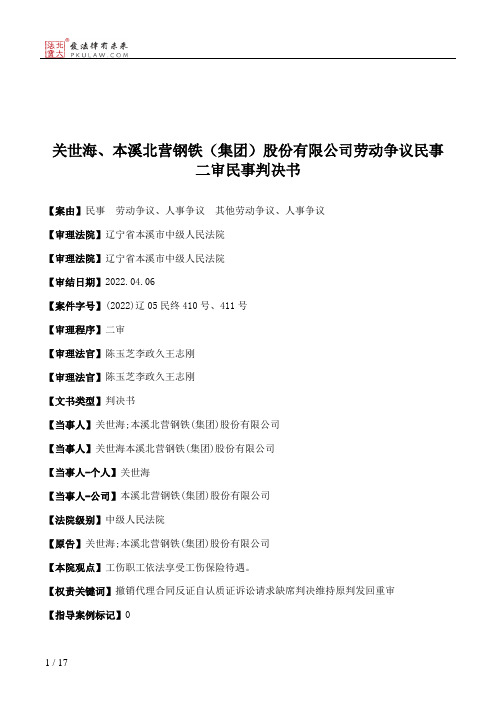 北大法宝 发法律有未来 PKULAW.COM

关世海、本溪北营钢铁（集团）股份有限公司劳动争议民事二审民事判决书

【案由】民事　劳动争议、人事争议　其他劳动争议、人事争议

【审理法院】辽宁省本溪市中级人民法院

【审理法院】辽宁省本溪市中级人民法院

【审结日期】2022.04.06

【案件字号】(2022)辽05民终410号、411号

【审理程序】二审

【审理法官】陈玉芝李政久王志刚

【审理法官】陈玉芝李政久王志刚

【文书类型】判决书

【当事人】关世海;本溪北营钢铁(集团)股份有限公司

【当事人】关世海本溪北营钢铁(集团)股份有限公司

【当事人-个人】关世海

【当事人-公司】本溪北营钢铁(集团)股份有限公司

【法院级别】中级人民法院

【原告】关世海;本溪北营钢铁(集团)股份有限公司

【本院观点】工伤职工依法享受工伤保险待遇。

【权责关键词】撤销代理合同反证自认质证诉讼请求缺席判决维持原判发回重审

【指导案例标记】0

1 / 17